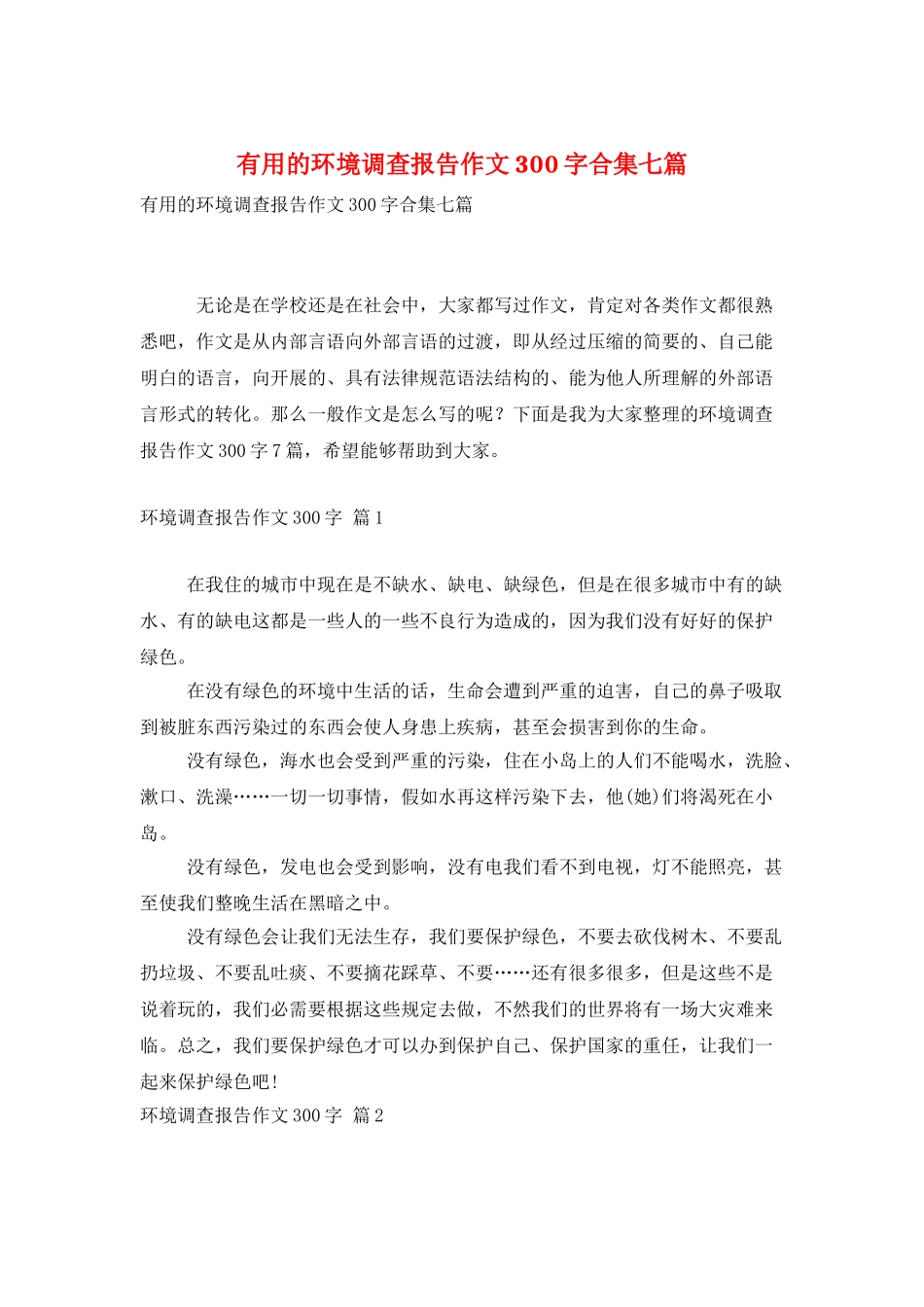 有用的环境调查报告作文300字合集七篇

有用的环境调查报告作文300字合集七篇

无论是在学校还是在社会中，大家都写过作文，肯定对各类作文都很熟悉吧，作文是从内部言语向外部言语的过渡，即从经过压缩的简要的、自己能明白的语言，向开展的、具有法律规范语法结构的、能为他人所理解的外部语言形式的转化。那么一般作文是怎么写的呢？下面是我为大家整理的环境调查报告作文300字7篇，希望能够帮助到大家。

环境调查报告作文300字 篇1

在我住的城市中现在是不缺水、缺电、缺绿色，但是在很多城市中有的缺水、有的缺电这都是一些人的一些不良行为造成的，因为我们没有好好的保护绿色。

在没有绿色的环境中生活的话，生命会遭到严重的迫害，自己的鼻子吸取到被脏东西污染过的东西会使人身患上疾病，甚至会损害到你的生命。

没有绿色，海水也会受到严重的污染，住在小岛上的人们不能喝水，洗脸、漱口、洗澡……一切一切事情，假如水再这样污染下去，他(她)们将渴死在小岛。

没有绿色，发电也会受到影响，没有电我们看不到电视，灯不能照亮，甚至使我们整晚生活在黑暗之中。

没有绿色会让我们无法生存，我们要保护绿色，不要去砍伐树木、不要乱扔垃圾、不要乱吐痰、不要摘花踩草、不要……还有很多很多，但是这些不是说着玩的，我们必需要根据这些规定去做，不然我们的世界将有一场大灾难来临。总之，我们要保护绿色才可以办到保护自己、保护国家的重任，让我们一起来保护绿色吧！

环境调查报告作文300字 篇2